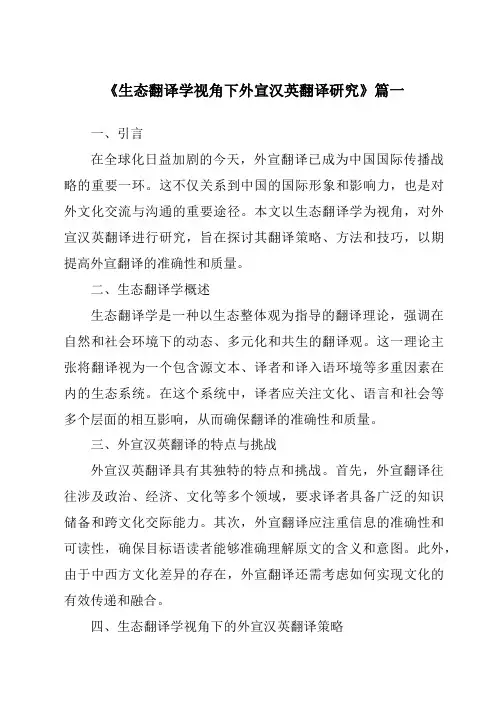 《生态翻译学视角下外宣汉英翻译研究》篇一

一、引言

在全球化日益加剧的今天，外宣翻译已成为中国国际传播战略的重要一环。这不仅关系到中国的国际形象和影响力，也是对外文化交流与沟通的重要途径。本文以生态翻译学为视角，对外宣汉英翻译进行研究，旨在探讨其翻译策略、方法和技巧，以期提高外宣翻译的准确性和质量。

二、生态翻译学概述

生态翻译学是一种以生态整体观为指导的翻译理论，强调在自然和社会环境下的动态、多元化和共生的翻译观。这一理论主张将翻译视为一个包含源文本、译者和译入语环境等多重因素在内的生态系统。在这个系统中，译者应关注文化、语言和社会等多个层面的相互影响，从而确保翻译的准确性和质量。

三、外宣汉英翻译的特点与挑战

外宣汉英翻译具有其独特的特点和挑战。首先，外宣翻译往往涉及政治、经济、文化等多个领域，要求译者具备广泛的知识储备和跨文化交际能力。其次，外宣翻译应注重信息的准确性和可读性，确保目标语读者能够准确理解原文的含义和意图。此外，由于中西方文化差异的存在，外宣翻译还需考虑如何实现文化的有效传递和融合。

四、生态翻译学视角下的外宣汉英翻译策略